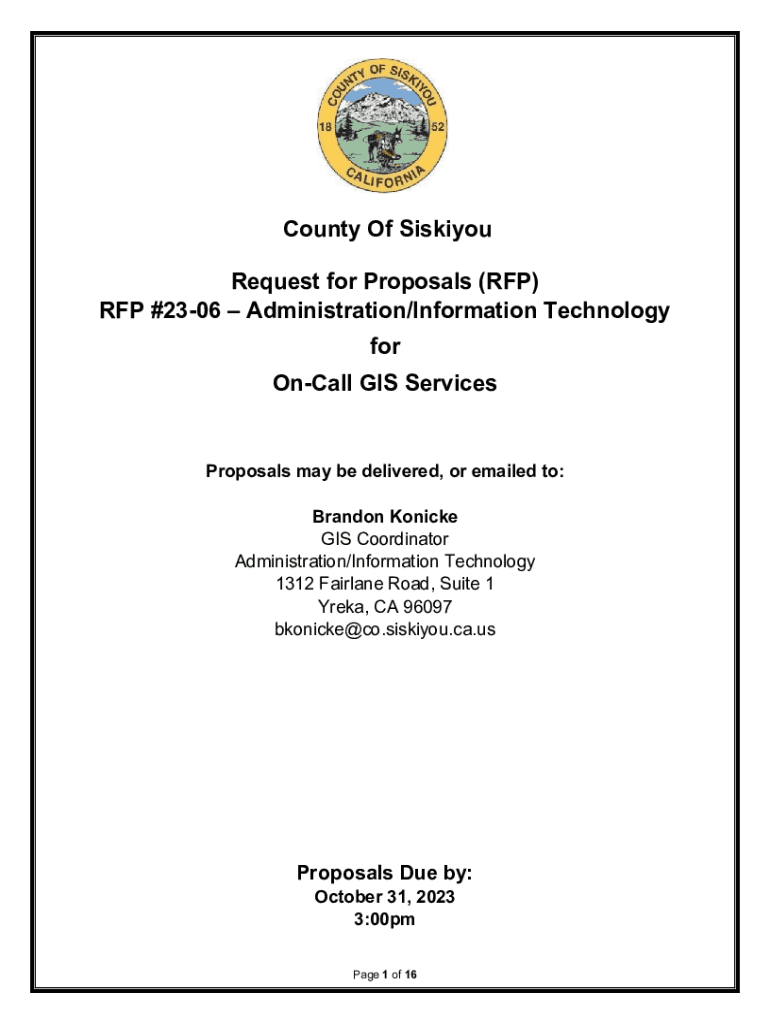 COUNTY OF SISKIYOU
18 52
CALIFORNIA

County Of Siskiyou

Request for Proposals (RFP)
RFP #23-06 – Administration/Information Technology
for
On-Call GIS Services

Proposals may be delivered, or emailed to:

Brandon Konicke
GIS Coordinator
Administration/Information Technology
1312 Fairlane Road, Suite 1
Yreka, CA 96097
bkonicke@co.siskiyou.ca.us

Proposals Due by:
October 31, 2023
3:00pm

Page 1 of 16